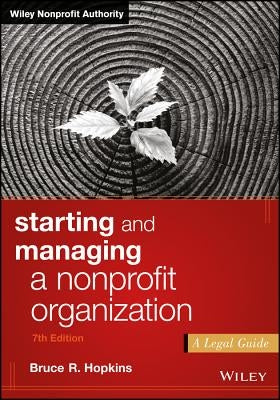 Wiley Nonprofit Authority

starting and managing a nonprofit organization

7th Edition

A Legal Guide

Bruce R. Hopkins

WILEY